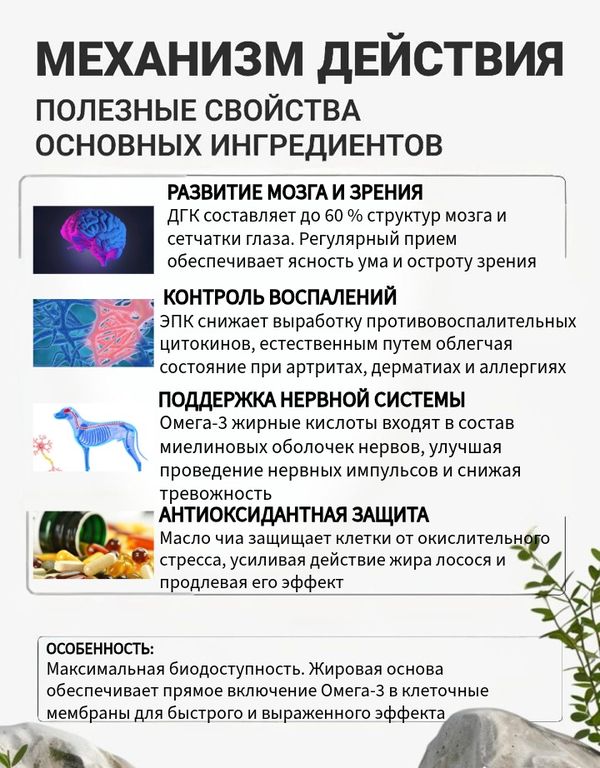 МЕХАНИЗМ ДЕЙСТВИЯ

ПОЛЕЗНЫЕ СВОЙСТВА ОСНОВНЫХ ИНГРЕДИЕНТОВ

РАЗВИТИЕ МОЗГА И ЗРЕНИЯ
ДГК составляет до 60 % структур мозга и сетчатки глаза. Регулярный прием обеспечивает ясность ума и остроту зрения

КОНТРОЛЬ ВОСПАЛЕНИЙ
ЭПК снижает выработку противовоспалительных цитокинов, естественным путем облегчая состояние при артритах, дерматиах и аллергиях

ПОДДЕРЖКА НЕРВНОЙ СИСТЕМЫ
Омега-3 жирные кислоты входят в состав миелиновых оболочек нервов, улучшая проведение нервных импульсов и снижая тревожность

АНТИОКСИДАНТНАЯ ЗАЩИТА
Масло чиа защищает клетки от окислительного стресса, усиливая действие жира лосося и продлевая его эффект

ОСОБЕННОСТЬ:
Максимальная биодоступность. Жировая основа обеспечивает прямое включение Омега-3 в клеточные мембраны для быстрого и выраженного эффекта